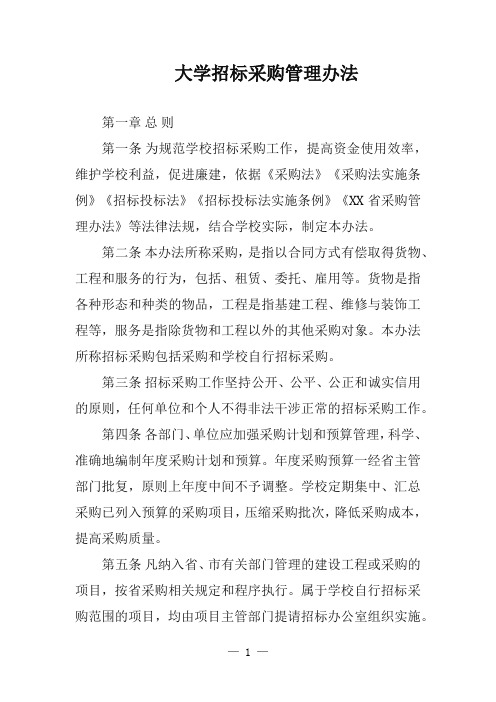 大学招标采购管理办法

第一章 总 则

第一条 为规范学校招标采购工作，提高资金使用效率，维护学校利益，促进廉建，依据《采购法》《采购法实施条例》《招标投标法》《招标投标法实施条例》《XX 省采购管理办法》等法律法规，结合学校实际，制定本办法。

第二条 本办法所称采购，是指以合同方式有偿取得货物、工程和服务的行为，包括、租赁、委托、雇用等。货物是指各种形态和种类的物品，工程是指基建工程、维修与装饰工程等，服务是指除货物和工程以外的其他采购对象。本办法所称招标采购包括采购和学校自行招标采购。

第三条 招标采购工作坚持公开、公平、公正和诚实信用的原则，任何单位和个人不得非法干涉正常的招标采购工作。

第四条 各部门、单位应加强采购计划和预算管理，科学、准确地编制年度采购计划和预算。年度采购预算一经省主管部门批复，原则上年度中间不予调整。学校定期集中、汇总采购已列入预算的采购项目，压缩采购批次，降低采购成本，提高采购质量。

第五条 凡纳入省、市有关部门管理的建设工程或采购的项目，按省采购相关规定和程序执行。属于学校自行招标采购范围的项目，均由项目主管部门提请招标办公室组织实施。

— 1 —